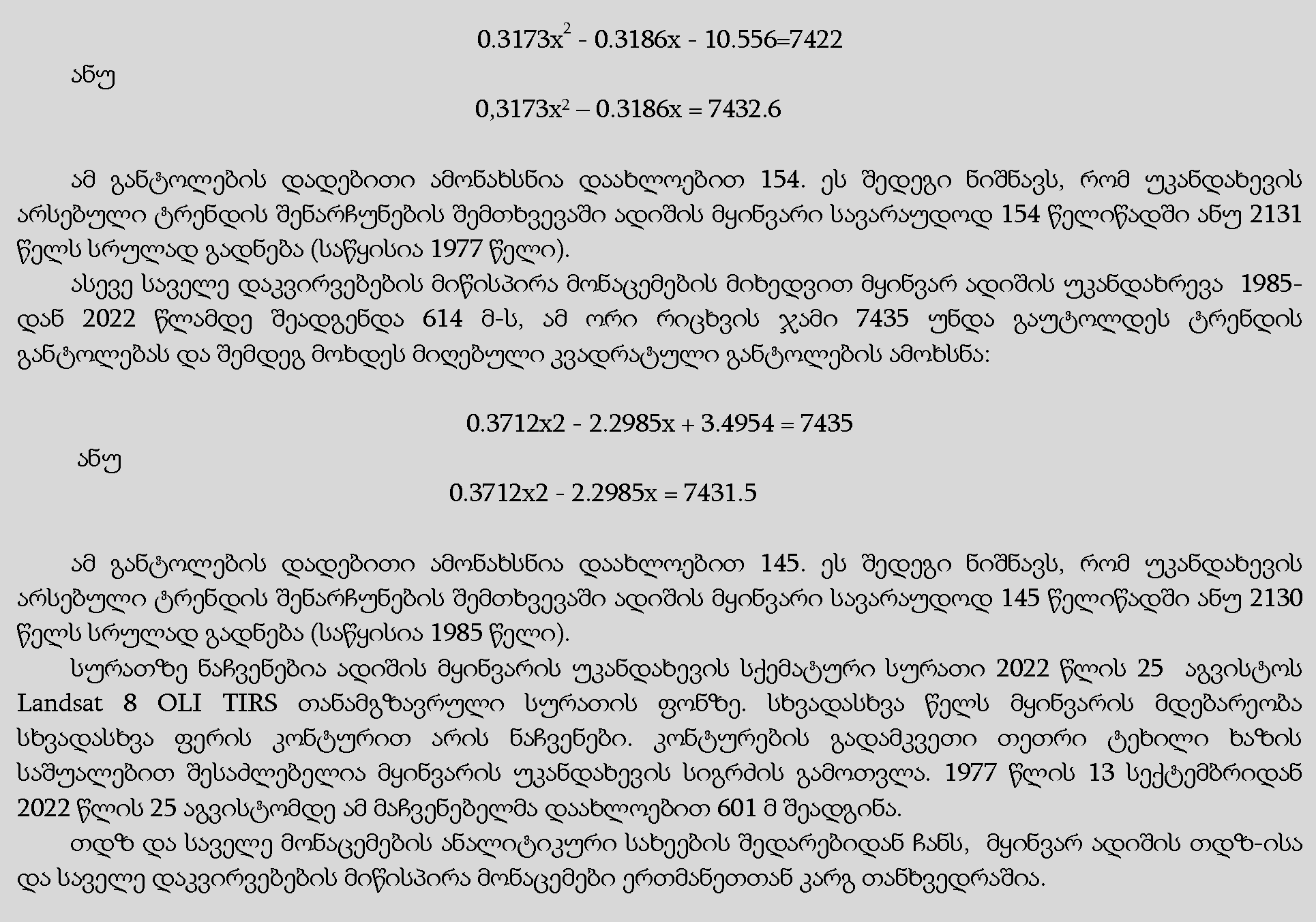 $0.3173x^2 - 0.3186x - 10.556=7422$

ანუ

$0,3173x^2 – 0.3186x = 7432.6$

ამ განტოლების დადებითი ამონახსნია დაახლოებით 154. ეს შედეგი ნიშნავს, რომ უკანდახევის არსებული ტრენდის შენარჩუნების შემთხვევაში ადიშის მყინვარი სავარაუდოდ 154 წელიწადში ანუ 2131 წელს სრულად გადნება (საწყისია 1977 წელი).

ასევე საველე დაკვირვებების მიწისპირა მონაცემების მიხედვით მყინვარ ადიშის უკანდახრევა 1985-დან 2022 წლამდე შეადგენდა 614 მ-ს, ამ ორი რიცხვის ჯამი 7435 უნდა გაუტოლდეს ტრენდის განტოლებას და შემდეგ მოხდეს მიღებული კვადრატული განტოლების ამოხსნა:

0.3712x2 - 2.2985x + 3.4954 = 7435

ანუ

0.3712x2 - 2.2985x = 7431.5

ამ განტოლების დადებითი ამონახსნია დაახლოებით 145. ეს შედეგი ნიშნავს, რომ უკანდახევის არსებული ტრენდის შენარჩუნების შემთხვევაში ადიშის მყინვარი სავარაუდოდ 145 წელიწადში ანუ 2130 წელს სრულად გადნება (საწყისია 1985 წელი).

სურათზე ნაჩვენებია ადიშის მყინვარის უკანდახევის სქემატური სურათი 2022 წლის 25 აგვისტოს Landsat 8 OLI TIRS თანამგზავრული სურათის ფონზე. სხვადასხვა წელს მყინვარის მდებარეობა სხვადასხვა ფერის კონტურით არის ნაჩვენები. კონტურების გადამკვეთი თეთრი ტეხილი ხაზის საშუალებით შესაძლებელია მყინვარის უკანდახევის სიგრძის გამოთვლა. 1977 წლის 13 სექტემბრიდან 2022 წლის 25 აგვისტომდე ამ მაჩვენებელმა დაახლოებით 601 მ შეადგინა.

თდზ და საველე მონაცემების ანალიტიკური სახეების შედარებიდან ჩანს, მყინვარ ადიშის თდზ-ისა და საველე დაკვირვებების მიწისპირა მონაცემები ერთმანეთთან კარგ თანხვედრაშია.